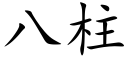 八柱